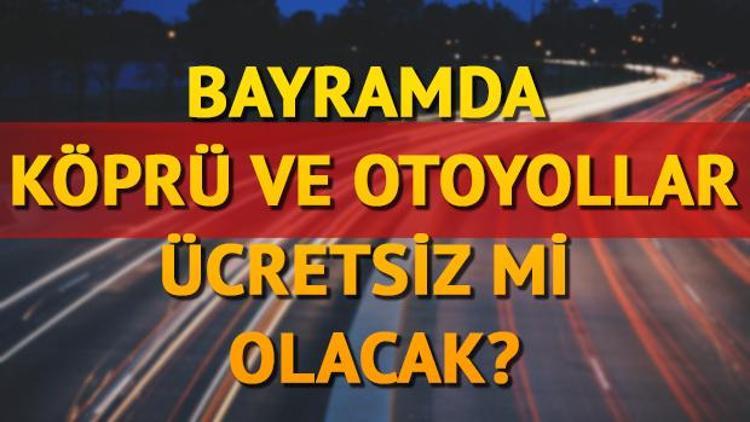 BAYRAMDA
KÖPRÜ VE OTOYOLLAR
ÜCRETSİZ Mİ
OLACAK?